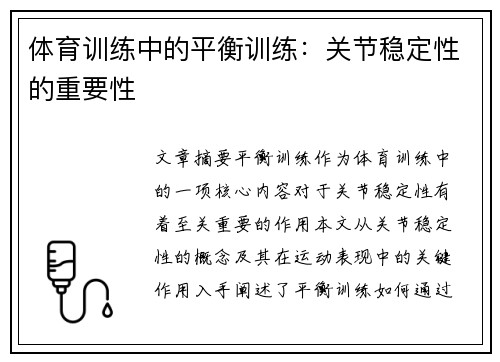 体育训练中的平衡训练：关节稳定性的重要性

文章摘要平衡训练作为体育训练中的一项核心内容对于关节稳定性有着至关重要的作用本文从关节稳定性的概念及其在运动表现中的关键作用入手阐述了平衡训练如何通过